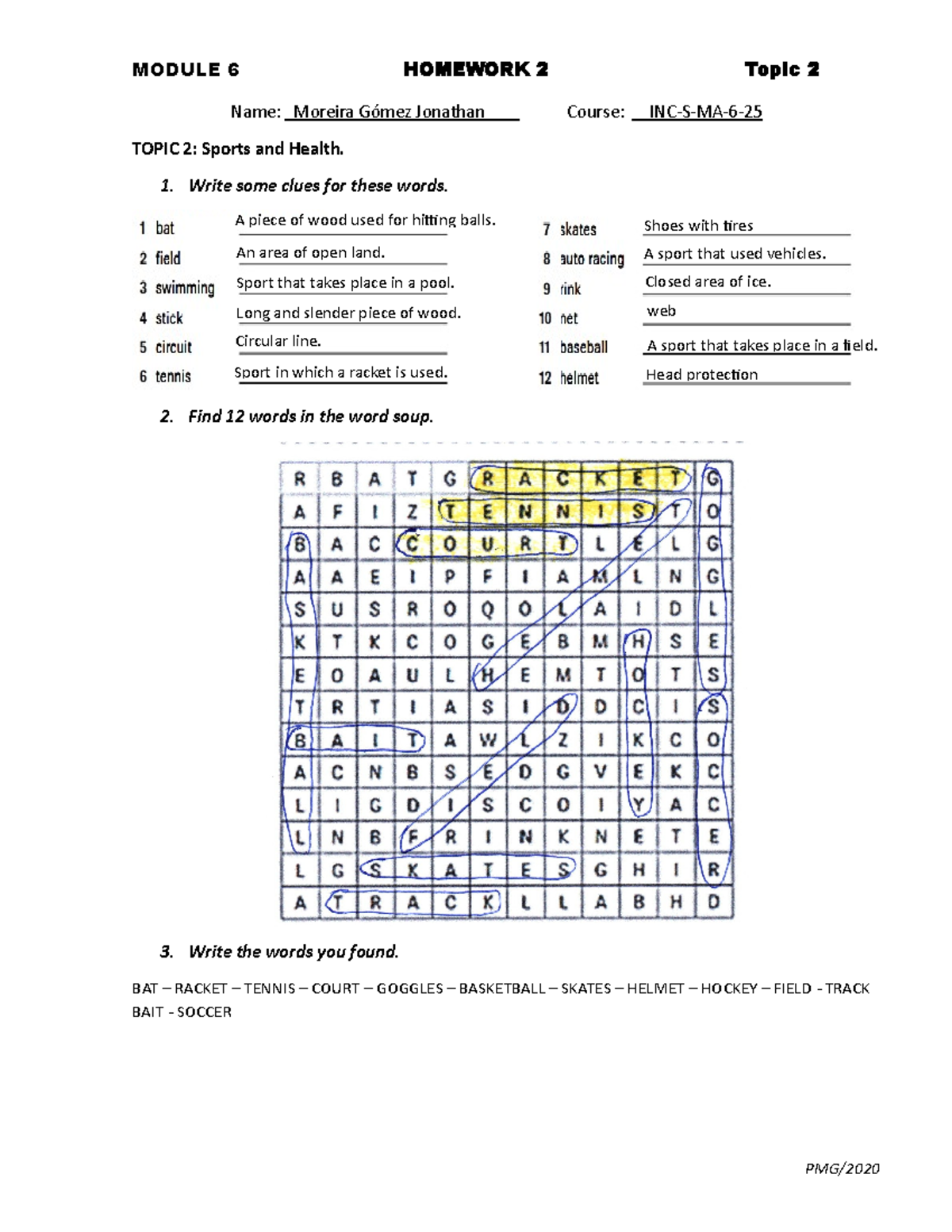 MODULE 6 HOMEWORK 2 Topic 2

Name: Moreira Gómez Jonathan Course: INC-S-MA-6-25

TOPIC 2: Sports and Health.

1. Write some clues for these words.

1 bat A piece of wood used for hitting balls.
2 field An area of open land.
3 swimming Sport that takes place in a pool.
4 stick Long and slender piece of wood.
5 circuit Circular line.
6 tennis Sport in which a racket is used.
7 skates Shoes with tires
8 auto racing A sport that used vehicles.
9 rink Closed area of ice.
10 net web
11 baseball A sport that takes place in a field.
12 helmet Head protection

2. Find 12 words in the word soup.

| R | B | A | T | G | R | A | C | K | E | T | G |
|---|---|---|---|---|---|---|---|---|---|---|---|
| A | F | I | Z | T | E | N | N | I | S | T | O |
| B | A | C | C | O | U | R | T | L | E | L | G |
| A | A | E | I | P | F | I | A | M | L | N | G |
| S | U | S | R | O | Q | O | L | A | I | D | L |
| K | T | K | C | O | G | E | B | M | H | S | E |
| E | O | A | U | L | H | E | M | T | O | T | S |
| T | R | T | I | A | S | I | D | D | C | I | S |
| B | A | I | T | A | W | L | Z | I | K | C | O |
| A | C | N | B | S | E | D | G | V | E | K | C |
| L | I | G | D | I | S | C | O | I | Y | A | C |
| L | N | B | F | R | I | N | K | N | E | T | E |
| L | G | S | K | A | T | E | S | G | H | I | R |
| A | T | R | A | C | K | L | L | A | B | H | D |

3. Write the words you found.

BAT – RACKET – TENNIS – COURT – GOGGLES – BASKETBALL – SKATES – HELMET – HOCKEY – FIELD - TRACK BAIT - SOCCER

PMG/2020